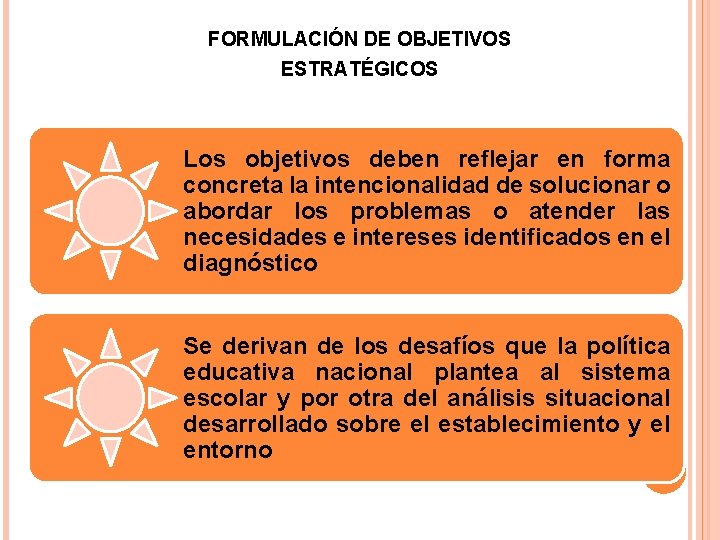 FORMULACIÓN DE OBJETIVOS ESTRATÉGICOS

Los objetivos deben reflejar en forma concreta la intencionalidad de solucionar o abordar los problemas o atender las necesidades e intereses identificados en el diagnóstico

Se derivan de los desafíos que la política educativa nacional plantea al sistema escolar y por otra del análisis situacional desarrollado sobre el establecimiento y el entorno